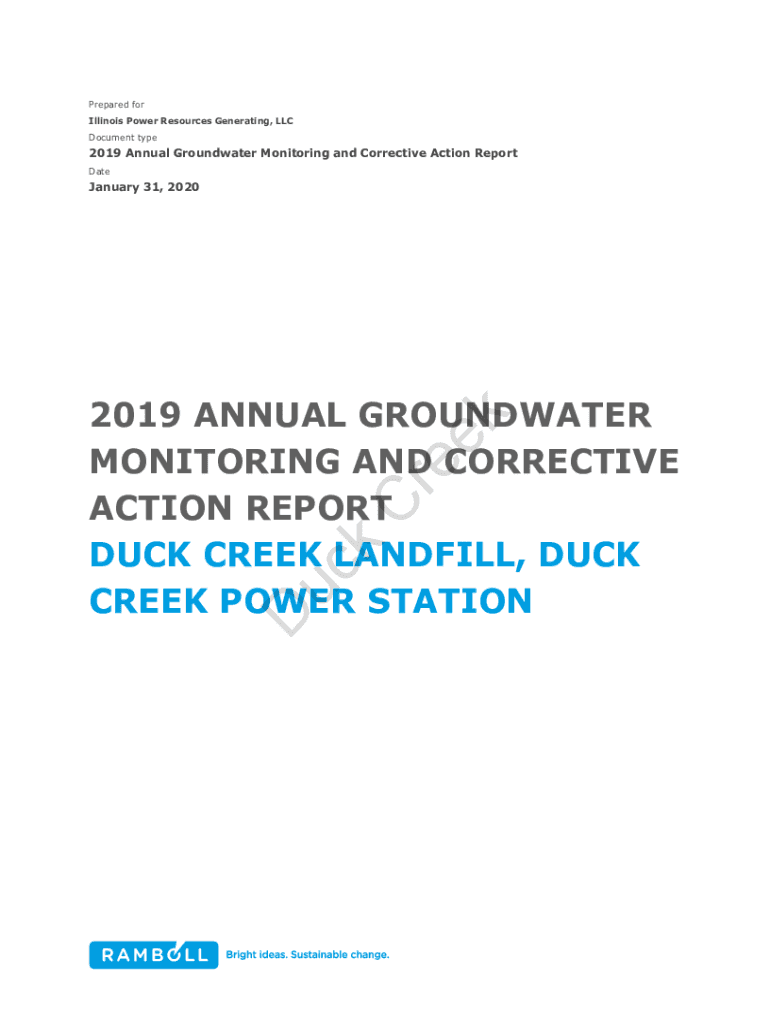 Prepared for
Illinois Power Resources Generating, LLC
Document type
2019 Annual Groundwater Monitoring and Corrective Action Report
Date
January 31, 2020

2019 ANNUAL GROUNDWATER MONITORING AND CORRECTIVE ACTION REPORT
DUCK CREEK LANDFILL, DUCK CREEK POWER STATION

Duck Creek

RAMBOLL Bright ideas. Sustainable change.